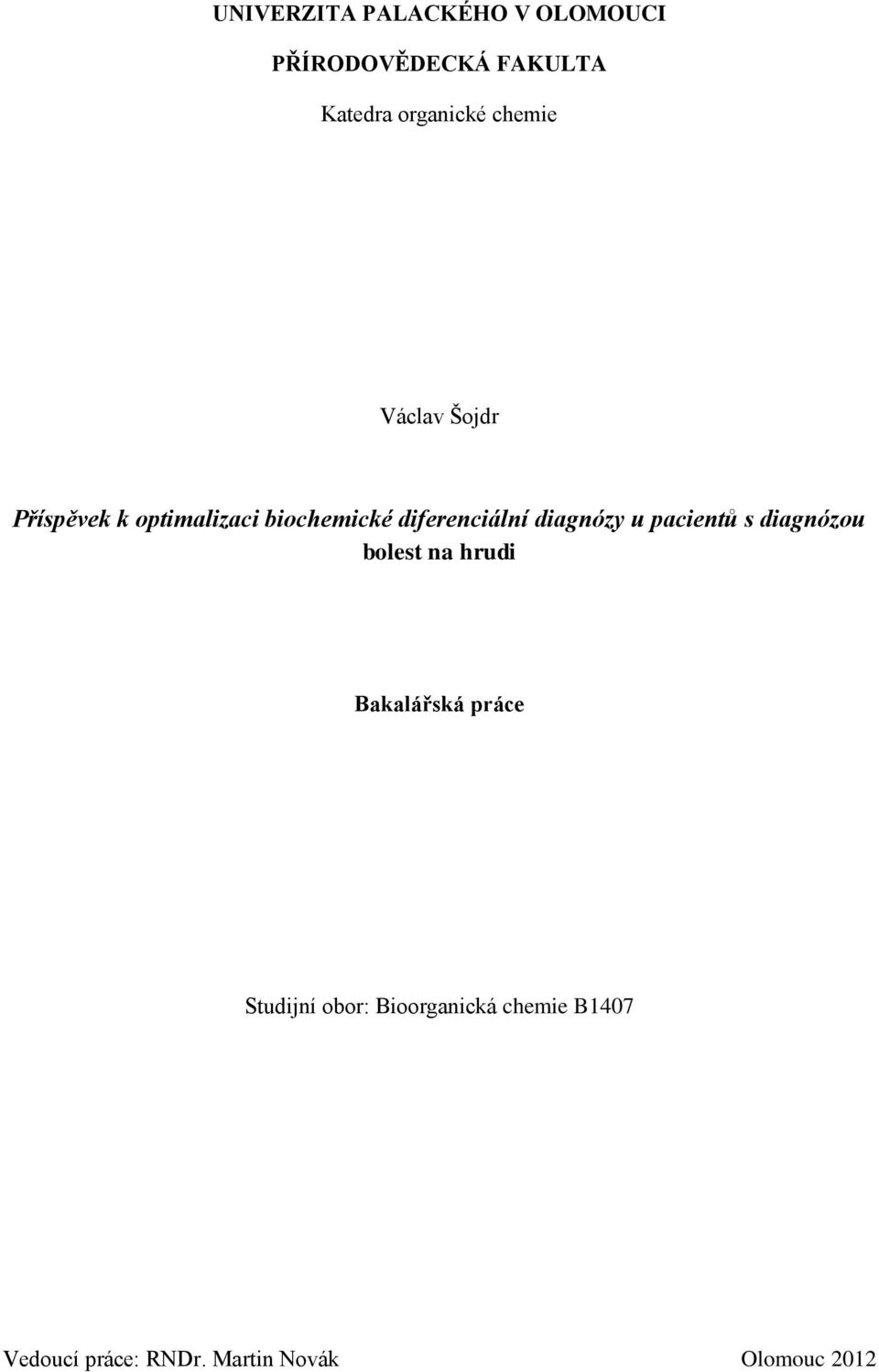 UNIVERZITA PALACKÉHO V OLOMOUCI

PŘÍRODOVĚDECKÁ FAKULTA

Katedra organické chemie

Václav Šojdr

Příspěvek k optimalizaci biochemické diferenciální diagnózy u pacientů s diagnózou bolest na hrudi

Bakalářská práce

Studijní obor: Bioorganická chemie B1407

Vedoucí práce: RNDr. Martin Novák

Olomouc 2012